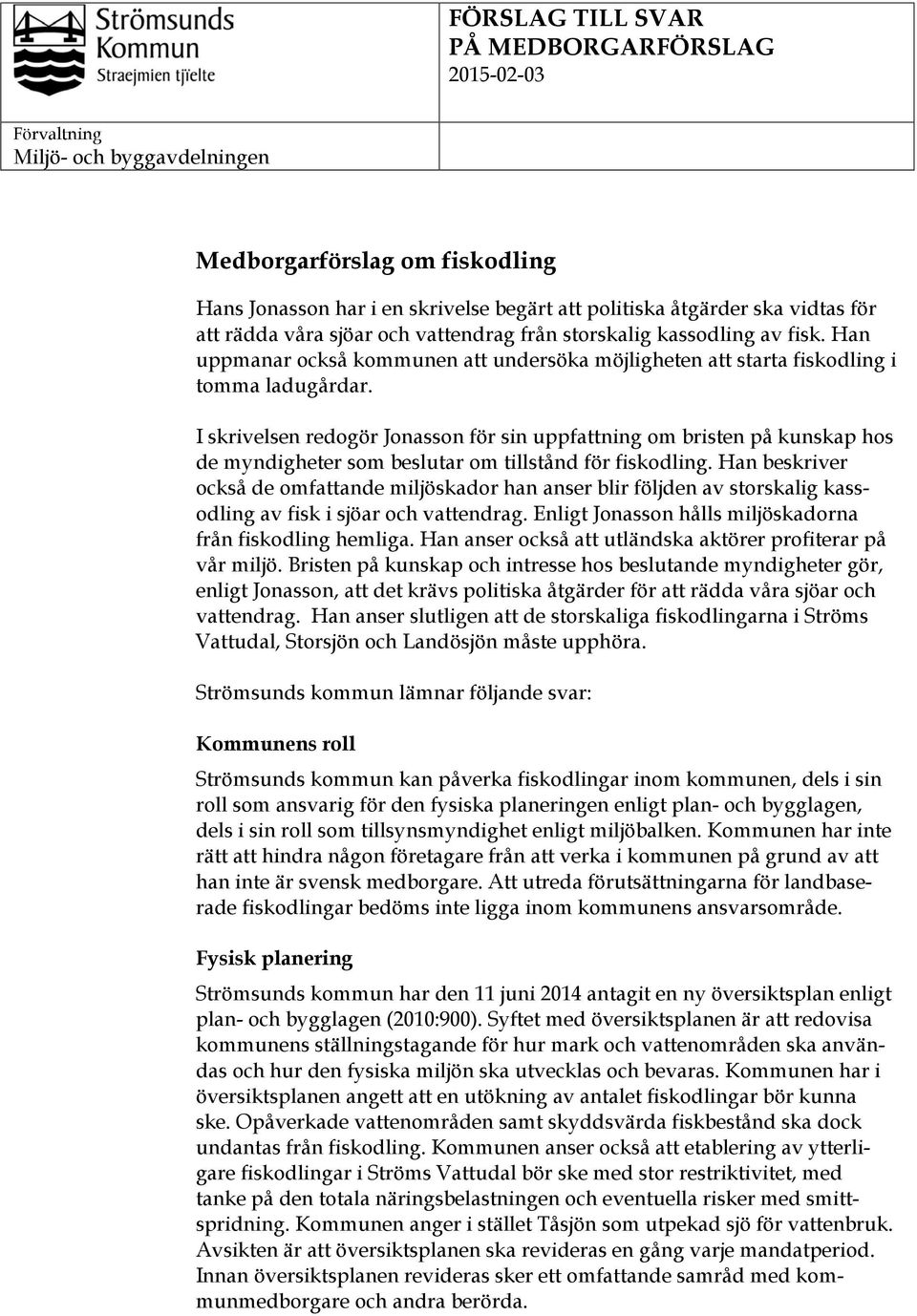 Strömsunds Kommun
Straejmien tjïelte

FÖRSLAG TILL SVAR
PÅ MEDBORGARFÖRSLAG
2015-02-03

Förvaltning
Miljö- och byggavdelningen

Medborgarförslag om fiskodling

Hans Jonasson har i en skrivelse begärt att politiska åtgärder ska vidtas för att rädda våra sjöar och vattendrag från storskalig kassodling av fisk. Han uppmanar också kommunen att undersöka möjligheten att starta fiskodling i tomma ladugårdar.

I skrivelsen redogör Jonasson för sin uppfattning om bristen på kunskap hos de myndigheter som beslutar om tillstånd för fiskodling. Han beskriver också de omfattande miljöskador han anser blir följden av storskalig kassodling av fisk i sjöar och vattendrag. Enligt Jonasson hålls miljöskadorna från fiskodling hemliga. Han anser också att utländska aktörer profiterar på vår miljö. Bristen på kunskap och intresse hos beslutande myndigheter gör, enligt Jonasson, att det krävs politiska åtgärder för att rädda våra sjöar och vattendrag. Han anser slutligen att de storskaliga fiskodlingarna i Ströms Vattudal, Storsjön och Landösjön måste upphöra.

Strömsunds kommun lämnar följande svar:

Kommunens roll

Strömsunds kommun kan påverka fiskodlingar inom kommunen, dels i sin roll som ansvarig för den fysiska planeringen enligt plan- och bygglagen, dels i sin roll som tillsynsmyndighet enligt miljöbalken. Kommunen har inte rätt att hindra någon företagare från att verka i kommunen på grund av att han inte är svensk medborgare. Att utreda förutsättningarna för landbaserade fiskodlingar bedöms inte ligga inom kommunens ansvarsområde.

Fysisk planering

Strömsunds kommun har den 11 juni 2014 antagit en ny översiktsplan enligt plan- och bygglagen (2010:900). Syftet med översiktsplanen är att redovisa kommunens ställningstagande för hur mark och vattenområden ska användas och hur den fysiska miljön ska utvecklas och bevaras. Kommunen har i översiktsplanen angett att en utökning av antalet fiskodlingar bör kunna ske. Opåverkade vattenområden samt skyddsvärda fiskbestånd ska dock undantas från fiskodling. Kommunen anser också att etablering av ytterligare fiskodlingar i Ströms Vattudal bör ske med stor restriktivitet, med tanke på den totala näringsbelastningen och eventuella risker med smittspridning. Kommunen anger i stället Tåsjön som utpekad sjö för vattenbruk. Avsikten är att översiktsplanen ska revideras en gång varje mandatperiod. Innan översiktsplanen revideras sker ett omfattande samråd med kommunmedborgare och andra berörda.